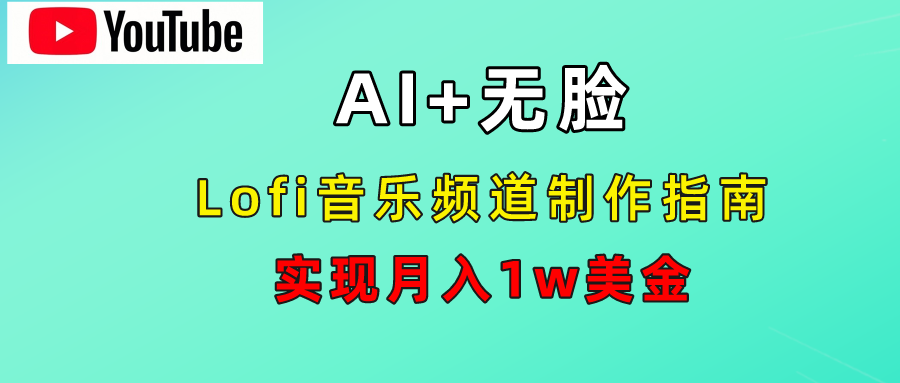 YouTube

AI+无脸

Lofi音乐频道制作指南

实现月入1w美金